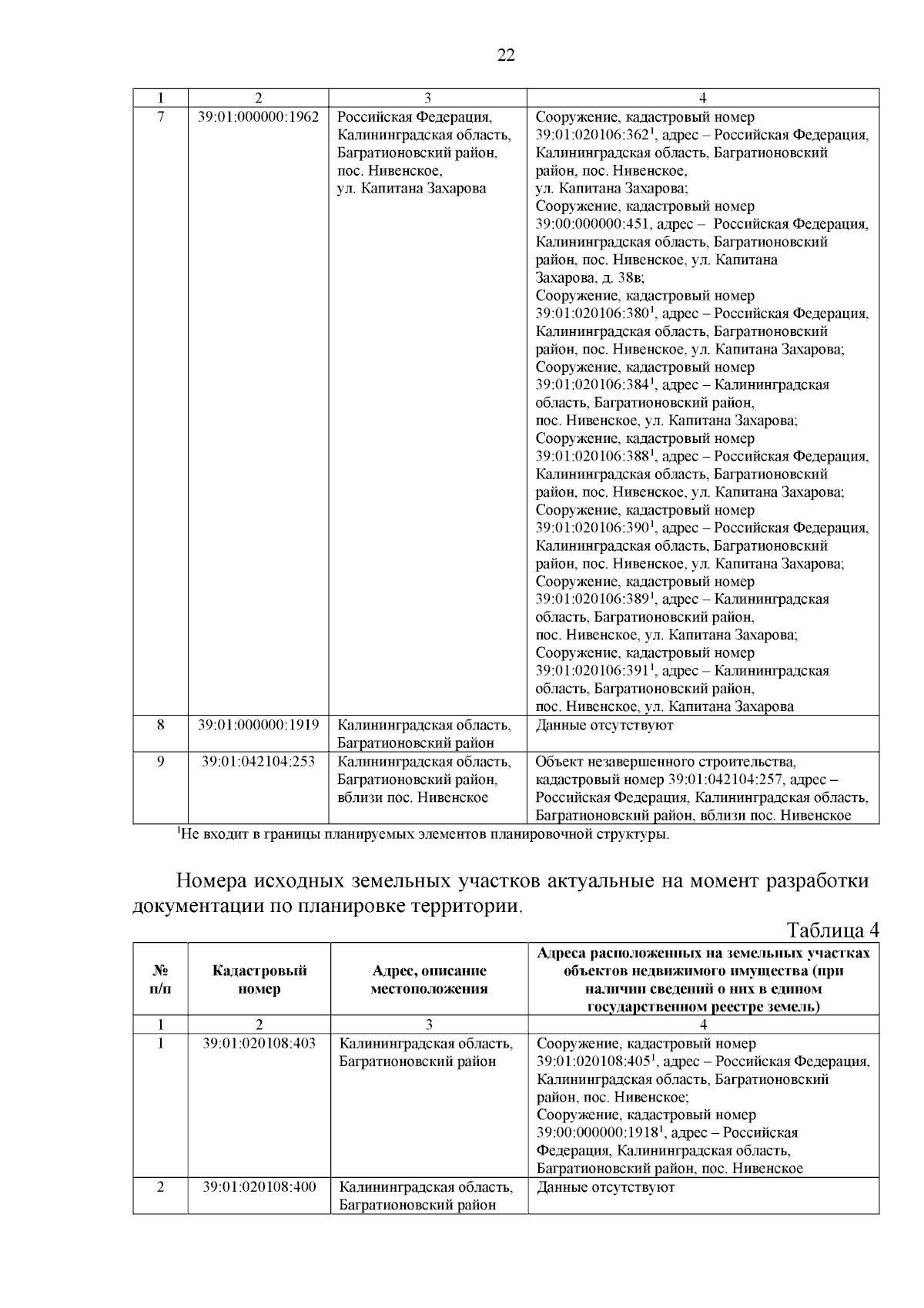 22

| 1 | 2 | 3 | 4 |
|---|---|---|---|
| 7 | 39:01:000000:1962 | Российская Федерация, Калининградская область, Багратионовский район, пос. Нивенское, ул. Капитана Захарова | Сооружение, кадастровый номер 39:01:020106:362$^1$, адрес – Российская Федерация, Калининградская область, Багратионовский район, пос. Нивенское, ул. Капитана Захарова; Сооружение, кадастровый номер 39:00:000000:451, адрес – Российская Федерация, Калининградская область, Багратионовский район, пос. Нивенское, ул. Капитана Захарова, д. 38в; Сооружение, кадастровый номер 39:01:020106:380$^1$, адрес – Российская Федерация, Калининградская область, Багратионовский район, пос. Нивенское, ул. Капитана Захарова; Сооружение, кадастровый номер 39:01:020106:384$^1$, адрес – Калининградская область, Багратионовский район, пос. Нивенское, ул. Капитана Захарова; Сооружение, кадастровый номер 39:01:020106:388$^1$, адрес – Российская Федерация, Калининградская область, Багратионовский район, пос. Нивенское, ул. Капитана Захарова; Сооружение, кадастровый номер 39:01:020106:390$^1$, адрес – Российская Федерация, Калининградская область, Багратионовский район, пос. Нивенское, ул. Капитана Захарова; Сооружение, кадастровый номер 39:01:020106:389$^1$, адрес – Калининградская область, Багратионовский район, пос. Нивенское, ул. Капитана Захарова; Сооружение, кадастровый номер 39:01:020106:391$^1$, адрес – Калининградская область, Багратионовский район, пос. Нивенское, ул. Капитана Захарова |
| 8 | 39:01:000000:1919 | Калининградская область, Багратионовский район | Данные отсутствуют |
| 9 | 39:01:042104:253 | Калининградская область, Багратионовский район, вблизи пос. Нивенское | Объект незавершенного строительства, кадастровый номер 39:01:042104:257, адрес – Российская Федерация, Калининградская область, Багратионовский район, вблизи пос. Нивенское |

$^1$Не входит в границы планируемых элементов планировочной структуры.

Номера исходных земельных участков актуальные на момент разработки документации по планировке территории.

Таблица 4

| № п/п | Кадастровый номер | Адрес, описание местоположения | Адреса расположенных на земельных участках объектов недвижимого имущества (при наличии сведений о них в едином государственном реестре земель) |
|---|---|---|---|
| 1 | 2 | 3 | 4 |
| 1 | 39:01:020108:403 | Калининградская область, Багратионовский район | Сооружение, кадастровый номер 39:01:020108:405$^1$, адрес – Российская Федерация, Калининградская область, Багратионовский район, пос. Нивенское; Сооружение, кадастровый номер 39:00:000000:1918$^1$, адрес – Российская Федерация, Калининградская область, Багратионовский район, пос. Нивенское |
| 2 | 39:01:020108:400 | Калининградская область, Багратионовский район | Данные отсутствуют |